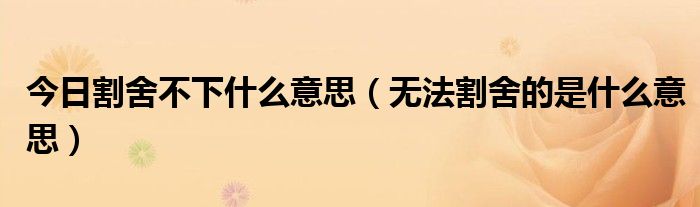 今日割舍不下什么意思（无法割舍的是什么意思）